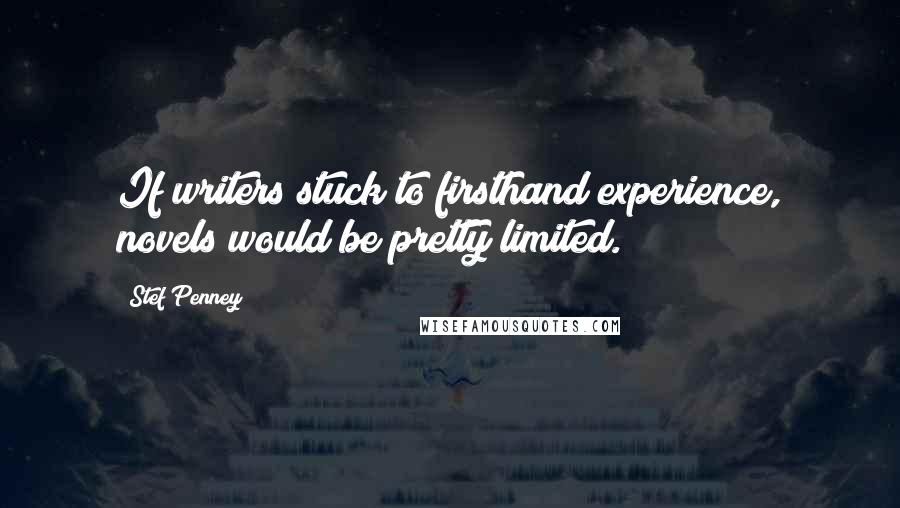 If writers stuck to firsthand experience, novels would be pretty limited.

Stef Penney

WISEFAMOUSQUOTES.COM